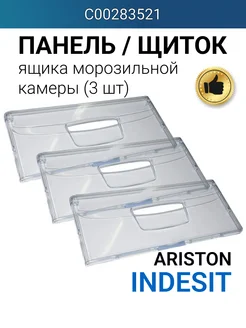 C00283521

ПАНЕЛЬ / ЩИТОК

ящика морозильной камеры (3 шт)

ARISTON
INDESIT